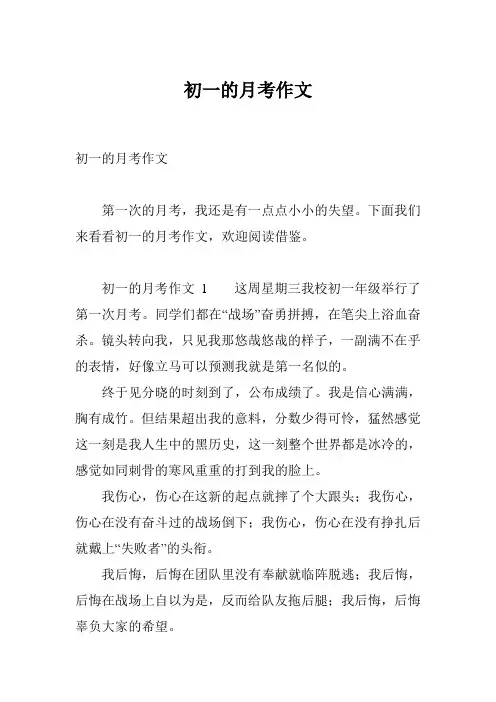 初一的月考作文

初一的月考作文

第一次的月考，我还是有一点点小小的失望。下面我们来看看初一的月考作文，欢迎阅读借鉴。

初一的月考作文 1　　这周星期三我校初一年级举行了第一次月考。同学们都在“战场”奋勇拼搏，在笔尖上浴血奋杀。镜头转向我，只见我那悠哉悠哉的样子，一副满不在乎的表情，好像立马可以预测我就是第一名似的。

终于见分晓的时刻到了，公布成绩了。我是信心满满，胸有成竹。但结果超出我的意料，分数少得可怜，猛然感觉这一刻是我人生中的黑历史，这一刻整个世界都是冰冷的，感觉如同刺骨的寒风重重的打到我的脸上。

我伤心，伤心在这新的起点就摔了个大跟头；我伤心，伤心在没有奋斗过的战场倒下；我伤心，伤心在没有挣扎后就戴上“失败者”的头衔。

我后悔，后悔在团队里没有奉献就临阵脱逃；我后悔，后悔在战场上自以为是，反而给队友拖后腿；我后悔，后悔辜负大家的希望。